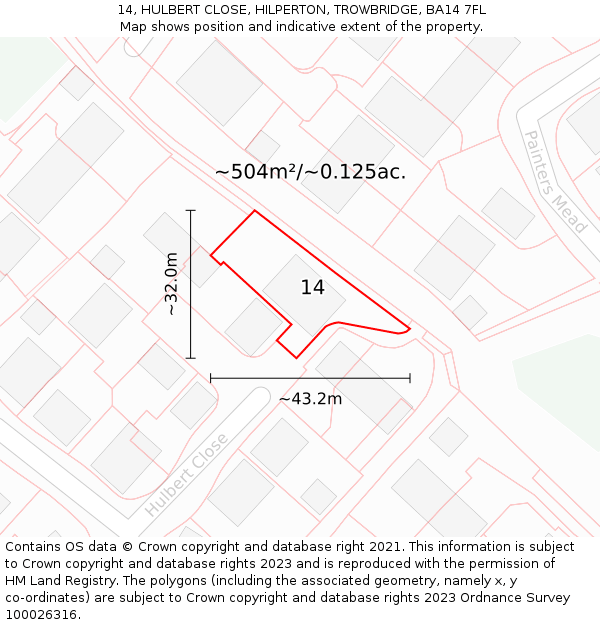 14, HULBERT CLOSE, HILPERTON, TROWBRIDGE, BA14 7FL
Map shows position and indicative extent of the property.

~504m²/~0.125ac.

Painters Mead

~32.0m

14

~43.2m

Hulbert Close

Contains OS data © Crown copyright and database right 2021. This information is subject to Crown copyright and database rights 2023 and is reproduced with the permission of HM Land Registry. The polygons (including the associated geometry, namely x, y co-ordinates) are subject to Crown copyright and database rights 2023 Ordnance Survey 100026316.